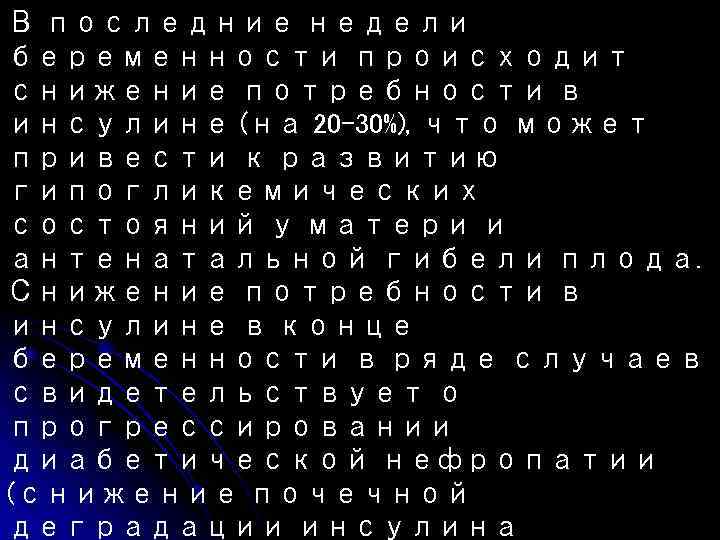 В последние недели беременности происходит снижение потребности в инсулине (на 20-30%), что может привести к развитию гипогликемических состояний у матери и антенатальной гибели плода. Снижение потребности в инсулине в конце беременности в ряде случаев свидетельствует о прогрессировании диабетической нефропатии (снижение почечной деградации инсулина